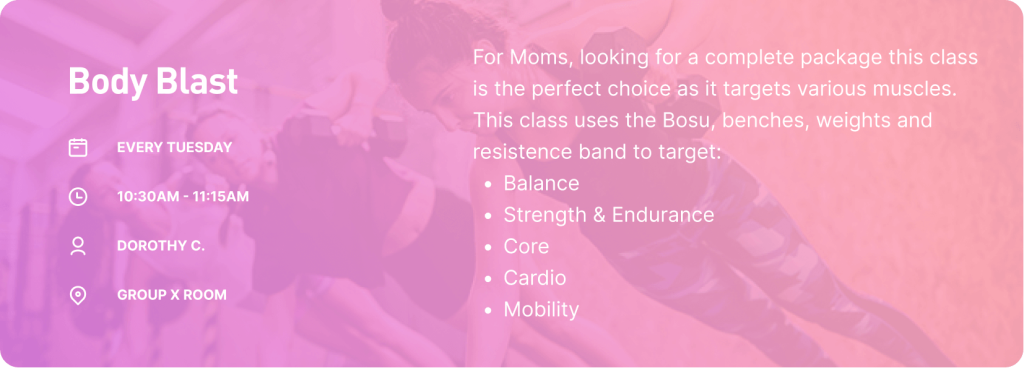 Body Blast

EVERY TUESDAY

10:30AM - 11:15AM

DOROTHY C.

GROUP X ROOM

For Moms, looking for a complete package this class is the perfect choice as it targets various muscles. This class uses the Bosu, benches, weights and resistence band to target:

- Balance
- Strength & Endurance
- Core
- Cardio
- Mobility